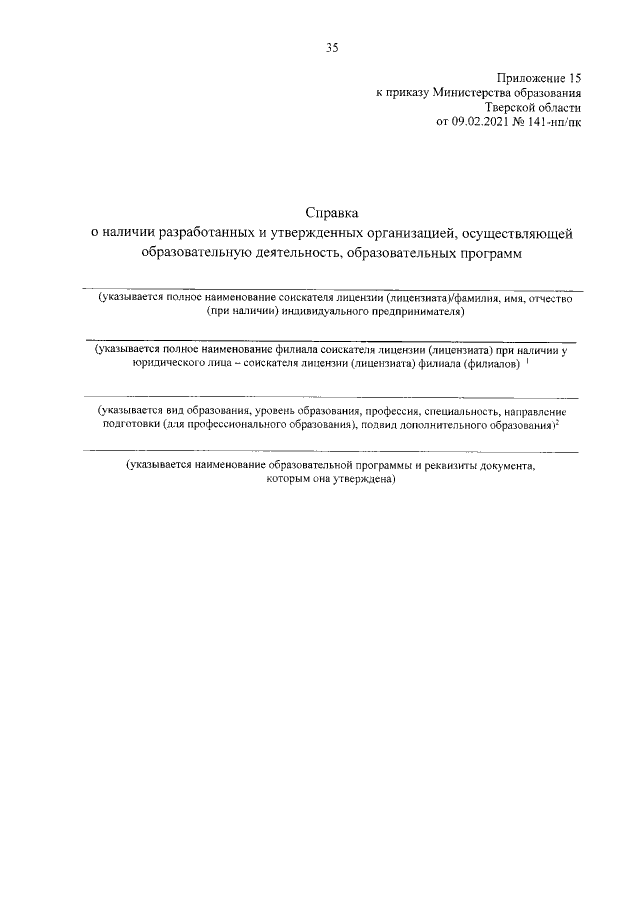 35

Приложение 15
к приказу Министерства образования
Тверской области
от 09.02.2021 № 141-нп/пк

Справка
о наличии разработанных и утвержденных организацией, осуществляющей образовательную деятельность, образовательных программ

(указывается полное наименование соискателя лицензии (лицензиата)/фамилия, имя, отчество (при наличии) индивидуального предпринимателя)

(указывается полное наименование филиала соискателя лицензии (лицензиата) при наличии у юридического лица – соискателя лицензии (лицензиата) филиала (филиалов) $^1$

(указывается вид образования, уровень образования, профессия, специальность, направление подготовки (для профессионального образования), подвид дополнительного образования)$^2$

(указывается наименование образовательной программы и реквизиты документа, которым она утверждена)